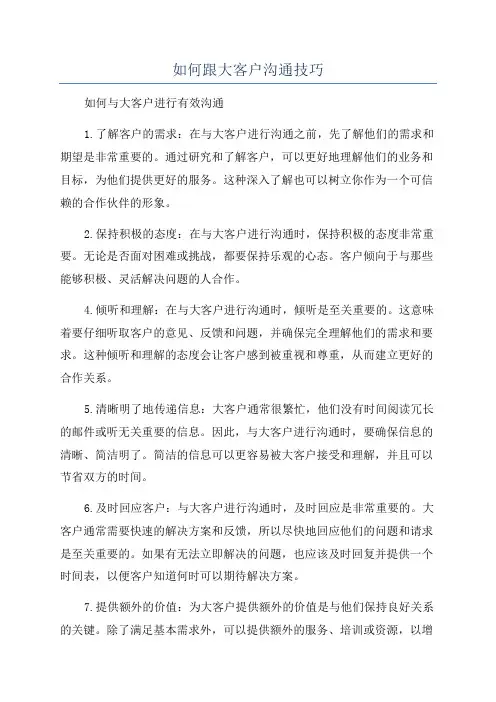 如何跟大客户沟通技巧

如何与大客户进行有效沟通

1.了解客户的需求：在与大客户进行沟通之前，先了解他们的需求和期望是非常重要的。通过研究和了解客户，可以更好地理解他们的业务和目标，为他们提供更好的服务。这种深入了解也可以树立你作为一个可信赖的合作伙伴的形象。

2.保持积极的态度：在与大客户进行沟通时，保持积极的态度非常重要。无论是否面对困难或挑战，都要保持乐观的心态。客户倾向于与那些能够积极、灵活解决问题的人合作。

4.倾听和理解：在与大客户进行沟通时，倾听是至关重要的。这意味着要仔细听取客户的意见、反馈和问题，并确保完全理解他们的需求和要求。这种倾听和理解的态度会让客户感到被重视和尊重，从而建立更好的合作关系。

5.清晰明了地传递信息：大客户通常很繁忙，他们没有时间阅读冗长的邮件或听无关重要的信息。因此，与大客户进行沟通时，要确保信息的清晰、简洁明了。简洁的信息可以更容易被大客户接受和理解，并且可以节省双方的时间。

6.及时回应客户：与大客户进行沟通时，及时回应是非常重要的。大客户通常需要快速的解决方案和反馈，所以尽快地回应他们的问题和请求是至关重要的。如果有无法立即解决的问题，也应该及时回复并提供一个时间表，以便客户知道何时可以期待解决方案。

7.提供额外的价值：为大客户提供额外的价值是与他们保持良好关系的关键。除了满足基本需求外，可以提供额外的服务、培训或资源，以增